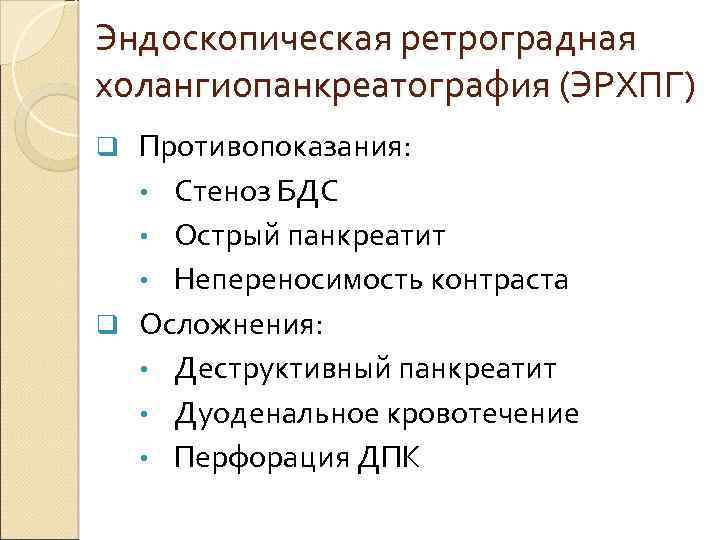 Эндоскопическая ретроградная холангиопанкреатография (ЭРХПГ)

☐ Противопоказания:
• Стеноз БДС
• Острый панкреатит
• Непереносимость контраста

☐ Осложнения:
• Деструктивный панкреатит
• Дуоденальное кровотечение
• Перфорация ДПК